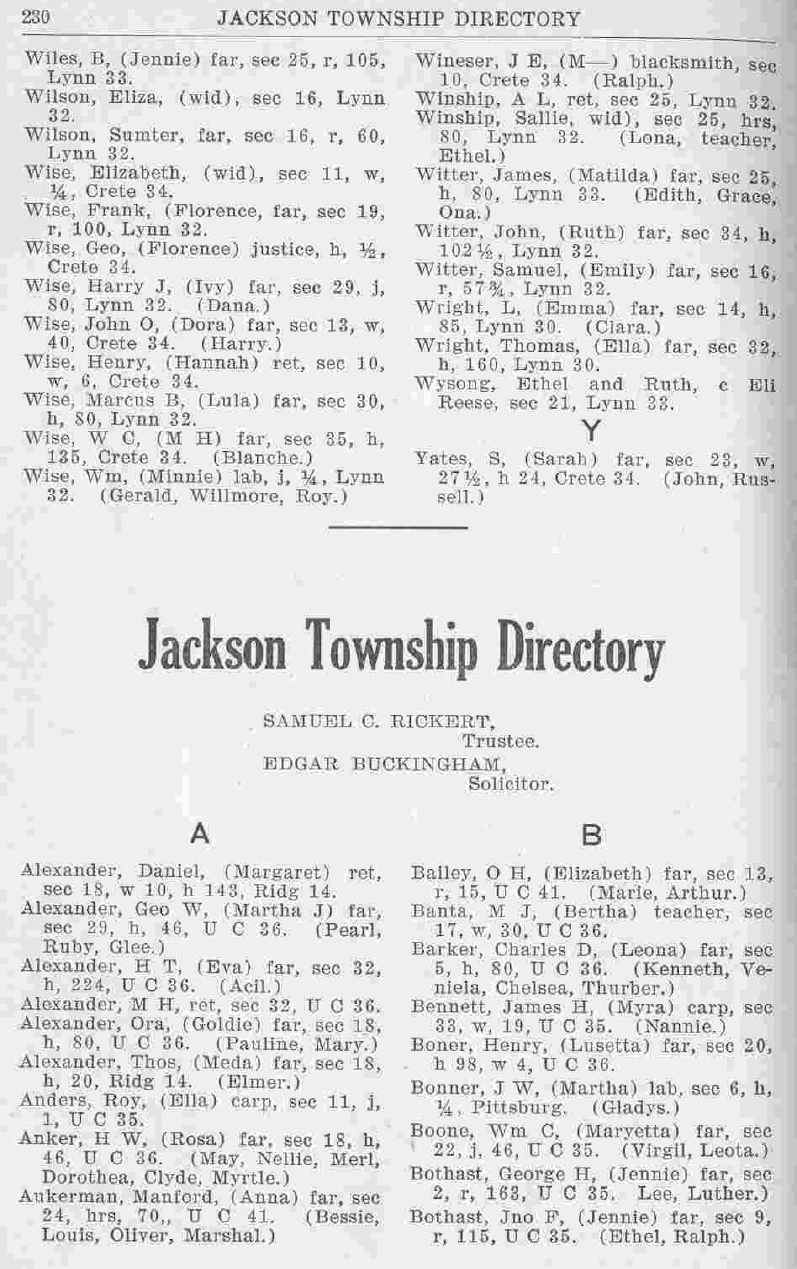 230 JACKSON TOWNSHIP DIRECTORY

Wiles, B, (Jennie) far, sec 25, r, 105, Lynn 33.
Wilson, Eliza, (wid), sec 16, Lynn 32.
Wilson, Sumter, far, sec 16, r, 60, Lynn 32.
Wise, Elizabeth, (wid), sec 11, w, ¼, Crete 34.
Wise, Frank, (Florence, far, sec 19, r, 100, Lynn 32.
Wise, Geo, (Florence) justice, h, ½, Crete 34.
Wise, Harry J, (Ivy) far, sec 29, j, 80, Lynn 32. (Dana.)
Wise, John O, (Dora) far, sec 13, w, 40, Crete 34. (Harry.)
Wise, Henry, (Hannah) ret, sec 10, w, 6, Crete 34.
Wise, Marcus B, (Lula) far, sec 30, h, 80, Lynn 32.
Wise, W C, (M H) far, sec 35, h, 135, Crete 34. (Blanche.)
Wise, Wm, (Minnie) lab, j, ¼, Lynn 32. (Gerald, Willmore, Roy.)

Wineser, J E, (M—) blacksmith, sec 10, Crete 34. (Ralph.)
Winship, A L, ret, sec 25, Lynn 32.
Winship, Sallie, wid), sec 25, hrs, 80, Lynn 32. (Lona, teacher, Ethel.)
Witter, James, (Matilda) far, sec 25, h, 80, Lynn 33. (Edith, Grace, Ona.)
Witter, John, (Ruth) far, sec 34, h, 102½, Lynn 32.
Witter, Samuel, (Emily) far, sec 16, r, 57¾, Lynn 32.
Wright, L, (Emma) far, sec 14, h, 85, Lynn 30. (Clara.)
Wright, Thomas, (Ella) far, sec 32, h, 160, Lynn 30.
Wysong, Ethel and Ruth, c Eli Reese, sec 21, Lynn 33.

Y

Yates, S, (Sarah) far, sec 23, w, 27½, h 24, Crete 34. (John, Russell.)

Jackson Township Directory

SAMUEL C. RICKERT, Trustee.
EDGAR BUCKINGHAM, Solicitor.

A

Alexander, Daniel, (Margaret) ret, sec 18, w 10, h 143, Ridg 14.
Alexander, Geo W, (Martha J) far, sec 29, h, 46, U C 36. (Pearl, Ruby, Glee.)
Alexander, H T, (Eva) far, sec 32, h, 224, U C 36. (Acil.)
Alexander, M H, ret, sec 32, U C 36.
Alexander, Ora, (Goldie) far, sec 18, h, 80, U C 36. (Pauline, Mary.)
Alexander, Thos, (Meda) far, sec 18, h, 20, Ridg 14. (Elmer.)
Anders, Roy, (Ella) carp, sec 11, j, 1, U C 35.
Anker, H W, (Rosa) far, sec 18, h, 46, U C 36. (May, Nellie, Merl, Dorothea, Clyde, Myrtle.)
Aukerman, Manford, (Anna) far, sec 24, hrs, 70,, U C 41. (Bessie, Louis, Oliver, Marshal.)

B

Bailey, O H, (Elizabeth) far, sec 13, r, 15, U C 41. (Marie, Arthur.)
Banta, M J, (Bertha) teacher, sec 17, w, 30, U C 36.
Barker, Charles D, (Leona) far, sec 5, h, 80, U C 36. (Kenneth, Veniela, Chelsea, Thurber.)
Bennett, James H, (Myra) carp, sec 33, w, 19, U C 35. (Nannie.)
Boner, Henry, (Lusetta) far, sec 20, h 98, w 4, U C 36.
Bonner, J W, (Martha) lab, sec 6, h, ¼, Pittsburg. (Gladys.)
Boone, Wm C, (Maryetta) far, sec 22, j, 46, U C 35. (Virgil, Leota.)
Bothast, George H, (Jennie) far, sec 2, r, 163, U C 35. Lee, Luther.)
Bothast, Jno F, (Jennie) far, sec 9, r, 115, U C 35. (Ethel, Ralph.)